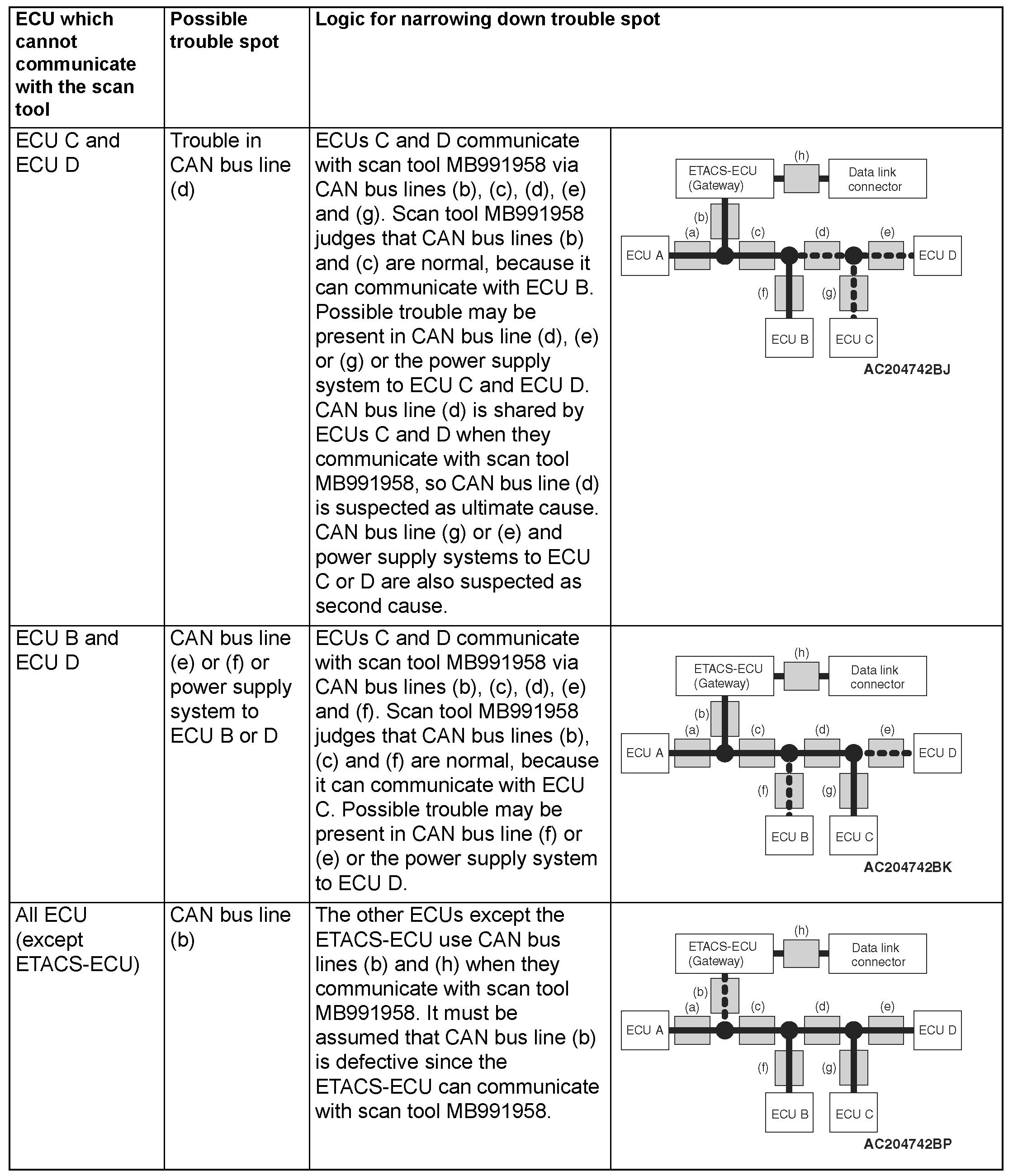 | ECU which cannot communicate with the scan tool | Possible trouble spot | Logic for narrowing down trouble spot | |
|---|---|---|---|
| ECU C and ECU D | Trouble in CAN bus line (d) | ECUs C and D communicate with scan tool MB991958 via CAN bus lines (b), (c), (d), (e) and (g). Scan tool MB991958 judges that CAN bus lines (b) and (c) are normal, because it can communicate with ECU B. Possible trouble may be present in CAN bus line (d), (e) or (g) or the power supply system to ECU C and ECU D. CAN bus line (d) is shared by ECUs C and D when they communicate with scan tool MB991958, so CAN bus line (d) is suspected as ultimate cause. CAN bus line (g) or (e) and power supply systems to ECU C or D are also suspected as second cause. | ETACS-ECU (Gateway) (h) Data link connector (b) (a) (c) (d) (e) ECU A ECU D (f) (g) ECU B ECU C AC204742BJ |
| ECU B and ECU D | CAN bus line (e) or (f) or power supply system to ECU B or D | ECUs C and D communicate with scan tool MB991958 via CAN bus lines (b), (c), (d), (e) and (f). Scan tool MB991958 judges that CAN bus lines (b), (c) and (f) are normal, because it can communicate with ECU C. Possible trouble may be present in CAN bus line (f) or (e) or the power supply system to ECU D. | ETACS-ECU (Gateway) (h) Data link connector (b) (a) (c) (d) (e) ECU A ECU D (f) (g) ECU B ECU C AC204742BK |
| All ECU (except ETACS-ECU) | CAN bus line (b) | The other ECUs except the ETACS-ECU use CAN bus lines (b) and (h) when they communicate with scan tool MB991958. It must be assumed that CAN bus line (b) is defective since the ETACS-ECU can communicate with scan tool MB991958. | ETACS-ECU (Gateway) (h) Data link connector (b) (a) (c) (d) (e) ECU A ECU D (f) (g) ECU B ECU C AC204742BP |